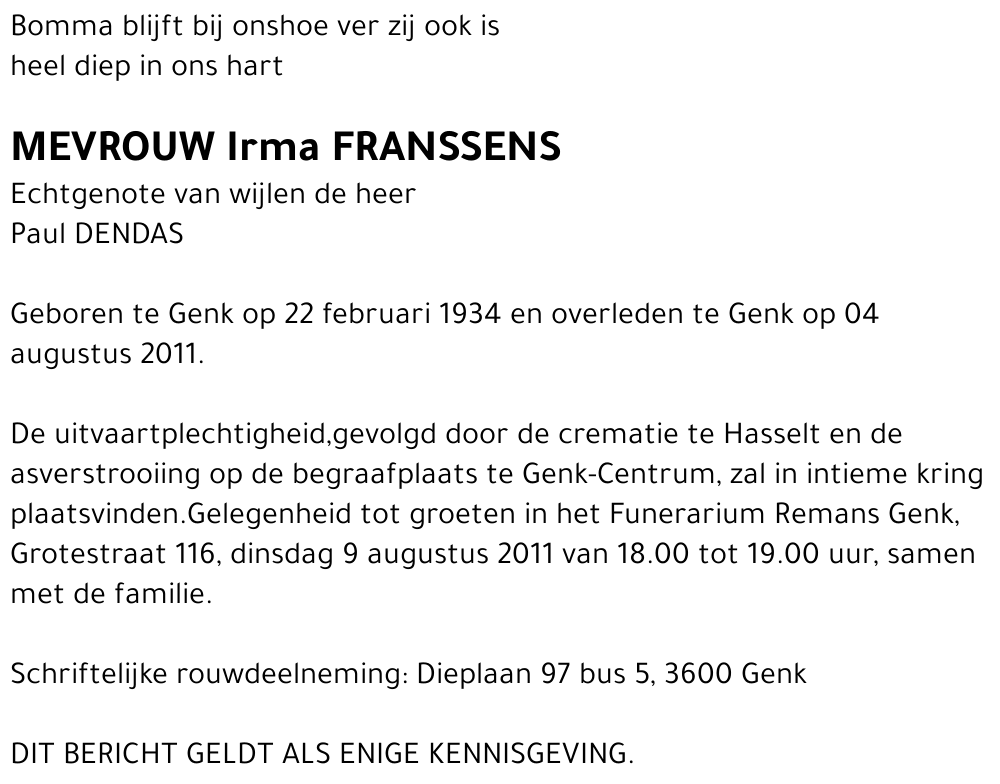 Bomma blijft bij onshoe ver zij ook is
heel diep in ons hart

MEVROUW Irma FRANSSENS
Echtgenote van wijlen de heer
Paul DENDAS

Geboren te Genk op 22 februari 1934 en overleden te Genk op 04 augustus 2011.

De uitvaartplechtigheid,gevolgd door de crematie te Hasselt en de asverstrooiing op de begraafplaats te Genk-Centrum, zal in intieme kring plaatsvinden.Gelegenheid tot groeten in het Funerarium Remans Genk, Grotestraat 116, dinsdag 9 augustus 2011 van 18.00 tot 19.00 uur, samen met de familie.

Schriftelijke rouwdeelneming: Dieplaan 97 bus 5, 3600 Genk

DIT BERICHT GELDT ALS ENIGE KENNISGEVING.